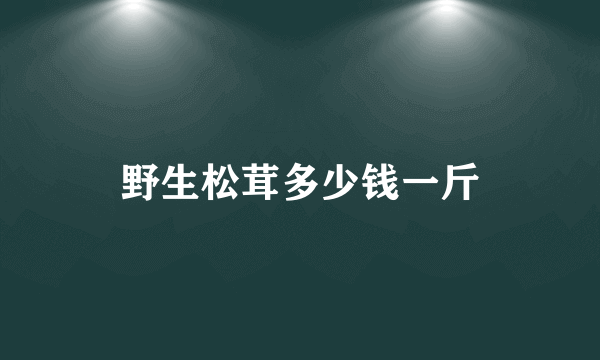 野生松茸多少钱一斤